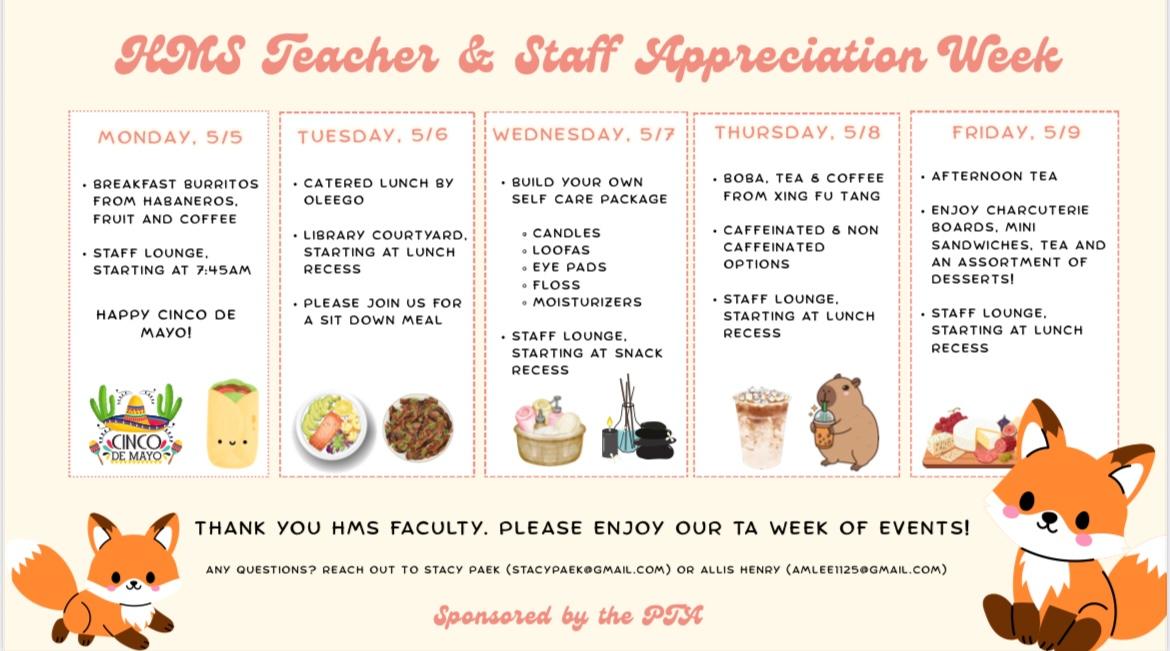 HMS Teacher & Staff Appreciation Week

MONDAY, 5/5

• BREAKFAST BURRITOS FROM HABANEROS, FRUIT AND COFFEE

• STAFF LOUNGE, STARTING AT 7:45AM

HAPPY CINCO DE MAYO!

CINCO DE MAYO

TUESDAY, 5/6

• CATERED LUNCH BY OLEEGO

• LIBRARY COURTYARD, STARTING AT LUNCH RECESS

• PLEASE JOIN US FOR A SIT DOWN MEAL

WEDNESDAY, 5/7

• BUILD YOUR OWN SELF CARE PACKAGE

◦ CANDLES
◦ LOOFAS
◦ EYE PADS
◦ FLOSS
◦ MOISTURIZERS

• STAFF LOUNGE, STARTING AT SNACK RECESS

THURSDAY, 5/8

• BOBA, TEA & COFFEE FROM XING FU TANG

• CAFFEINATED & NON CAFFEINATED OPTIONS

• STAFF LOUNGE, STARTING AT LUNCH RECESS

FRIDAY, 5/9

• AFTERNOON TEA

• ENJOY CHARCUTERIE BOARDS, MINI SANDWICHES, TEA AND AN ASSORTMENT OF DESSERTS!

• STAFF LOUNGE, STARTING AT LUNCH RECESS

THANK YOU HMS FACULTY. PLEASE ENJOY OUR TA WEEK OF EVENTS!

ANY QUESTIONS? REACH OUT TO STACY PAEK (STACYPAEK@GMAIL.COM) OR ALLIS HENRY (AMLEE1125@GMAIL.COM)

Sponsored by the PTA